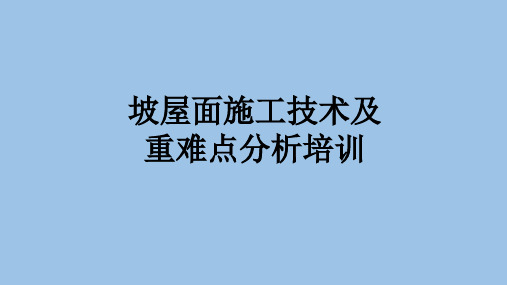 坡屋面施工技术及
重难点分析培训